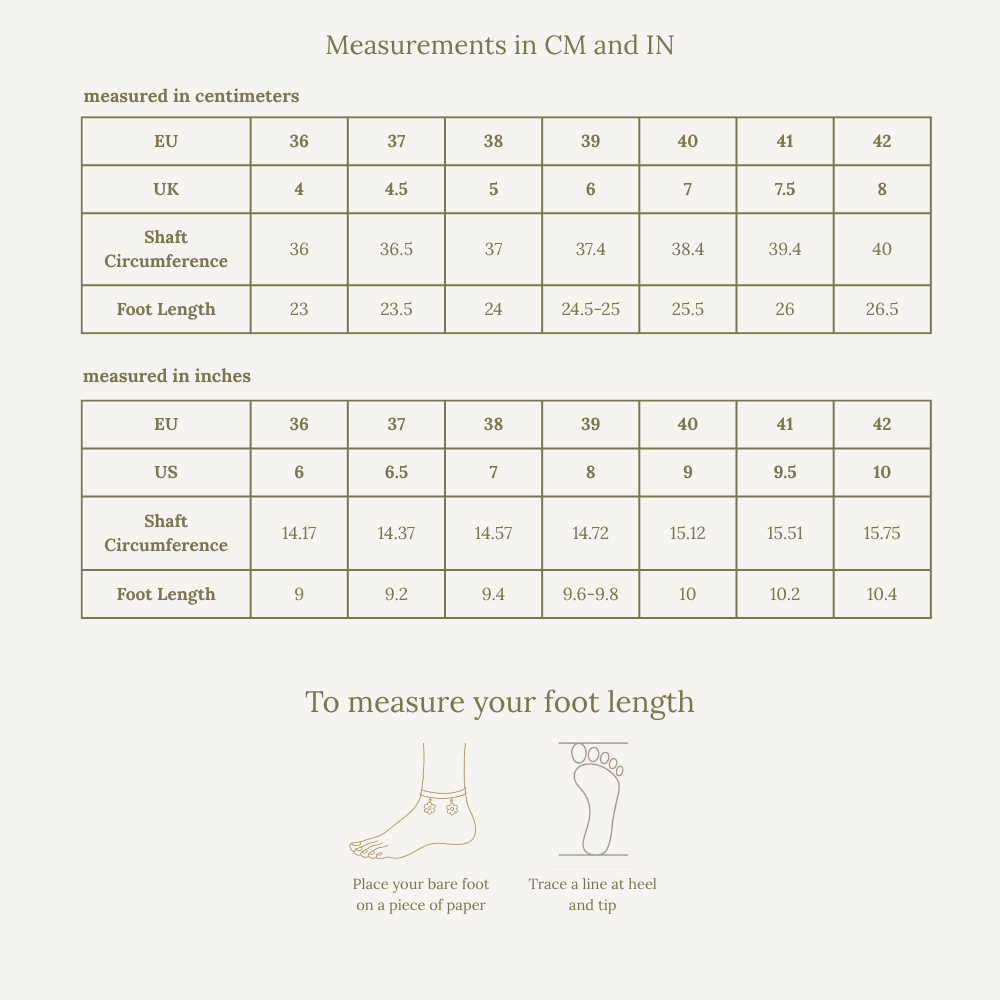 Measurements in CM and IN

measured in centimeters

| EU | 36 | 37 | 38 | 39 | 40 | 41 | 42 |
|---|---|---|---|---|---|---|---|
| UK | 4 | 4.5 | 5 | 6 | 7 | 7.5 | 8 |
| Shaft Circumference | 36 | 36.5 | 37 | 37.4 | 38.4 | 39.4 | 40 |
| Foot Length | 23 | 23.5 | 24 | 24.5-25 | 25.5 | 26 | 26.5 |

measured in inches

| EU | 36 | 37 | 38 | 39 | 40 | 41 | 42 |
|---|---|---|---|---|---|---|---|
| US | 6 | 6.5 | 7 | 8 | 9 | 9.5 | 10 |
| Shaft Circumference | 14.17 | 14.37 | 14.57 | 14.72 | 15.12 | 15.51 | 15.75 |
| Foot Length | 9 | 9.2 | 9.4 | 9.6-9.8 | 10 | 10.2 | 10.4 |

To measure your foot length

Place your bare foot on a piece of paper

Trace a line at heel and tip